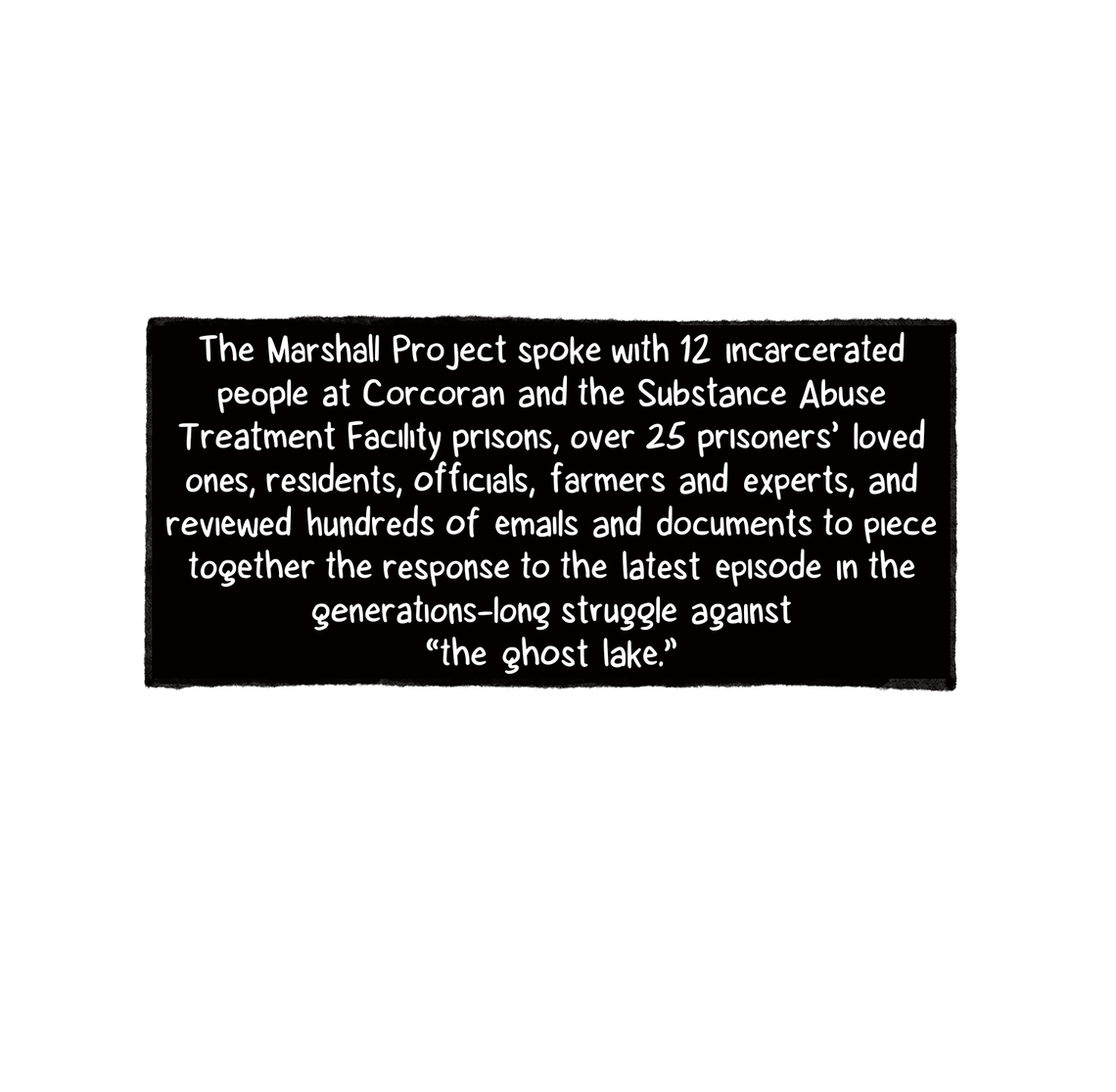 The Marshall Project spoke with 12 incarcerated people at Corcoran and the Substance Abuse Treatment Facility prisons, over 25 prisoners' loved ones, residents, officials, farmers and experts, and reviewed hundreds of emails and documents to piece together the response to the latest episode in the generations-long struggle against "the ghost lake."